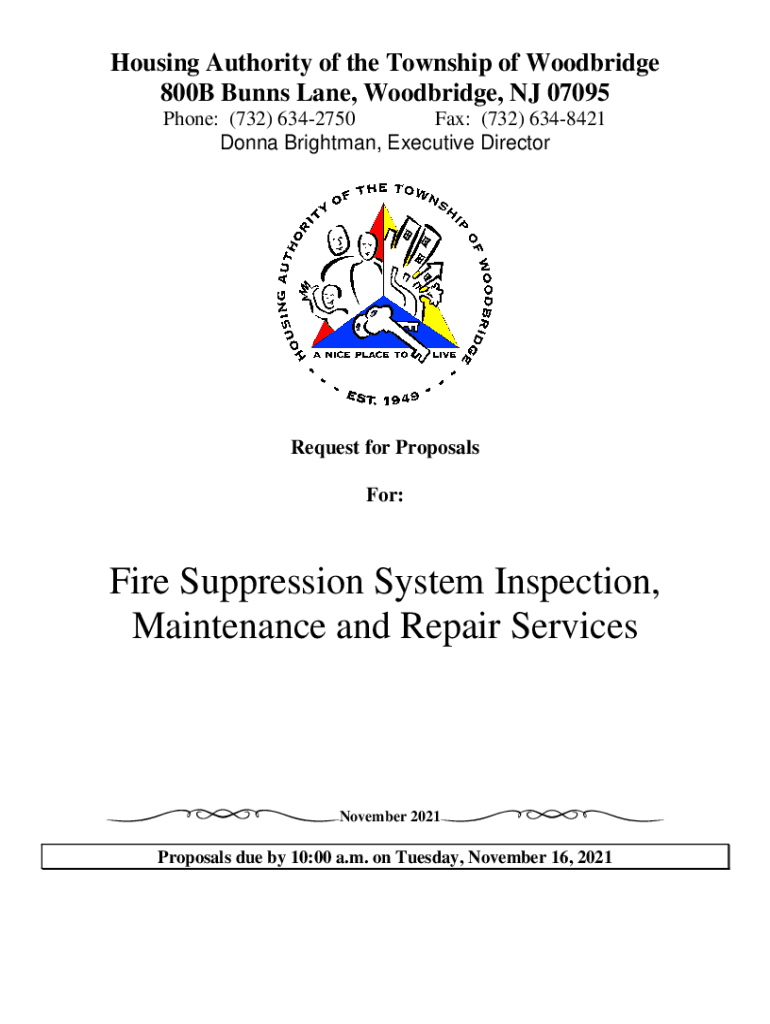 Housing Authority of the Township of Woodbridge
800B Bunns Lane, Woodbridge, NJ 07095
Phone: (732) 634-2750 Fax: (732) 634-8421
Donna Brightman, Executive Director

HOUSING AUTHORITY OF THE TOWNSHIP OF WOODBRIDGE
A NICE PLACE TO LIVE
EST. 1949

Request for Proposals

For:

Fire Suppression System Inspection, Maintenance and Repair Services

November 2021

Proposals due by 10:00 a.m. on Tuesday, November 16, 2021